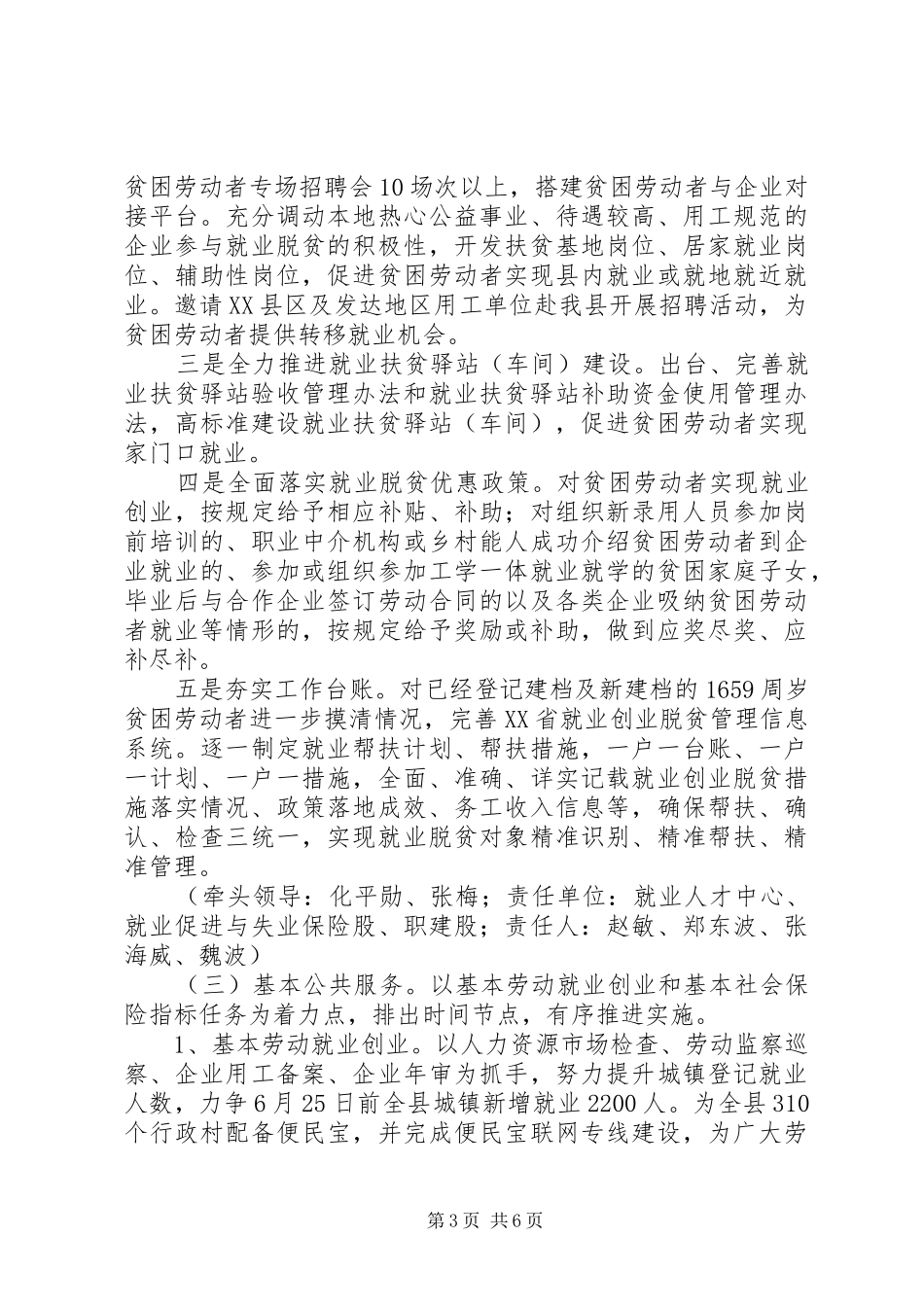 贫困劳动者专场招聘会10场次以上，搭建贫困劳动者与企业对接平台。充分调动本地热心公益事业、待遇较高、用工规范的企业参与就业脱贫的积极性，开发扶贫基地岗位、居家就业岗位、辅助性岗位，促进贫困劳动者实现县内就业或就地就近就业。邀请XX县区及发达地区用工单位赴我县开展招聘活动，为贫困劳动者提供转移就业机会。

三是全力推进就业扶贫驿站（车间）建设。出台、完善就业扶贫驿站验收管理办法和就业扶贫驿站补助资金使用管理办法，高标准建设就业扶贫驿站（车间），促进贫困劳动者实现家门口就业。

四是全面落实就业脱贫优惠政策。对贫困劳动者实现就业创业，按规定给予相应补贴、补助；对组织新录用人员参加岗前培训的、职业中介机构或乡村能人成功介绍贫困劳动者到企业就业的、参加或组织参加工学一体就业就学的贫困家庭子女，毕业后与合作企业签订劳动合同的以及各类企业吸纳贫困劳动者就业等情形的，按规定给予奖励或补助，做到应奖尽奖、应补尽补。

五是夯实工作台账。对已经登记建档及新建档的1659周岁贫困劳动者进一步摸清情况，完善XX省就业创业脱贫管理信息系统。逐一制定就业帮扶计划、帮扶措施，一户一台账、一户一计划、一户一措施，全面、准确、详实记载就业创业脱贫措施落实情况、政策落地成效、务工收入信息等，确保帮扶、确认、检查三统一，实现就业脱贫对象精准识别、精准帮扶、精准管理。

（牵头领导：化平勋、张梅；责任单位：就业人才中心、就业促进与失业保险股、职建股；责任人：赵敏、郑东波、张海威、魏波）

（三）基本公共服务。以基本劳动就业创业和基本社会保险指标任务为着力点，排出时间节点，有序推进实施。

1、基本劳动就业创业。以人力资源市场检查、劳动监察巡察、企业用工备案、企业年审为抓手，努力提升城镇登记就业人数，力争6月25日前全县城镇新增就业2200人。为全县310个行政村配备便民宝，并完成便民宝联网专线建设，为广大劳

第3页 共6页